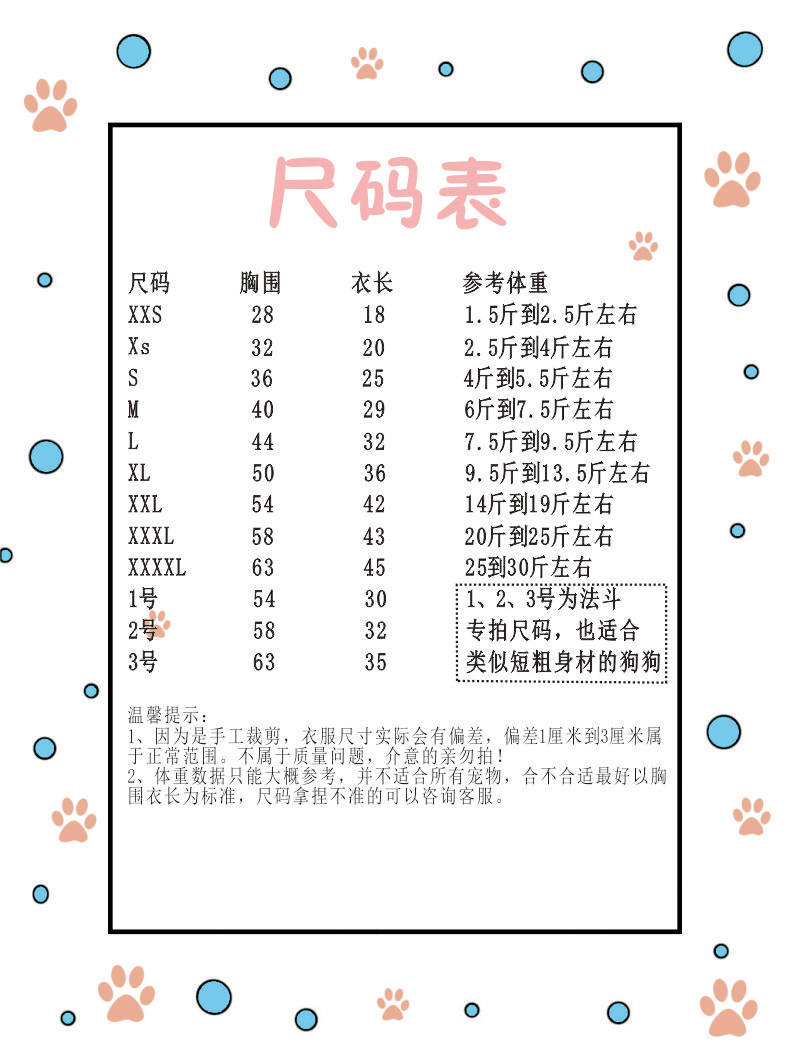 尺码表

| 尺码 | 胸围 | 衣长 | 参考体重 |
|---|---|---|---|
| XXS | 28 | 18 | 1.5斤到2.5斤左右 |
| Xs | 32 | 20 | 2.5斤到4斤左右 |
| S | 36 | 25 | 4斤到5.5斤左右 |
| M | 40 | 29 | 6斤到7.5斤左右 |
| L | 44 | 32 | 7.5斤到9.5斤左右 |
| XL | 50 | 36 | 9.5斤到13.5斤左右 |
| XXL | 54 | 42 | 14斤到19斤左右 |
| XXXL | 58 | 43 | 20斤到25斤左右 |
| XXXXL | 63 | 45 | 25到30斤左右 |
| 1号 | 54 | 30 | 1、2、3号为法斗专拍尺码，也适合类似短粗身材的狗狗 |
| 2号 | 58 | 32 | |
| 3号 | 63 | 35 | |

温馨提示：
1、因为是手工裁剪，衣服尺寸实际会有偏差，偏差1厘米到3厘米属于正常范围。不属于质量问题，介意的亲勿拍！
2、体重数据只能大概参考，并不适合所有宠物，合不合适最好以胸围衣长为标准，尺码拿捏不准的可以咨询客服。